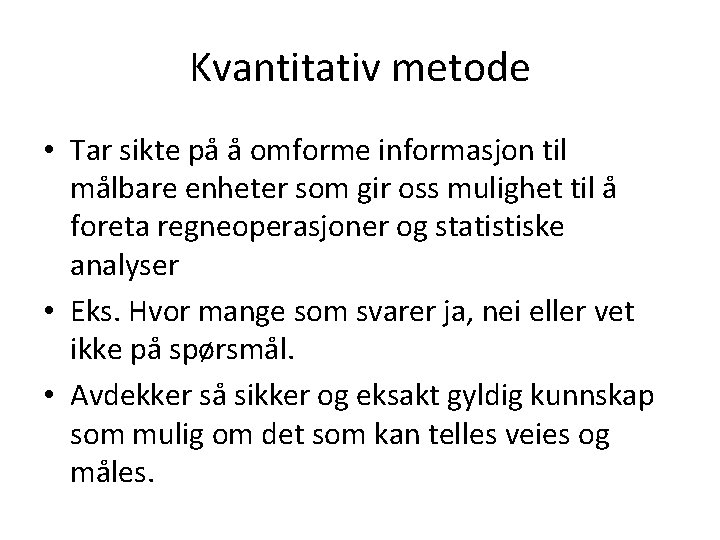 Kvantitativ metode

• Tar sikte på å omforme informasjon til målbare enheter som gir oss mulighet til å foreta regneoperasjoner og statistiske analyser

• Eks. Hvor mange som svarer ja, nei eller vet ikke på spørsmål.

• Avdekker så sikker og eksakt gyldig kunnskap som mulig om det som kan telles veies og måles.